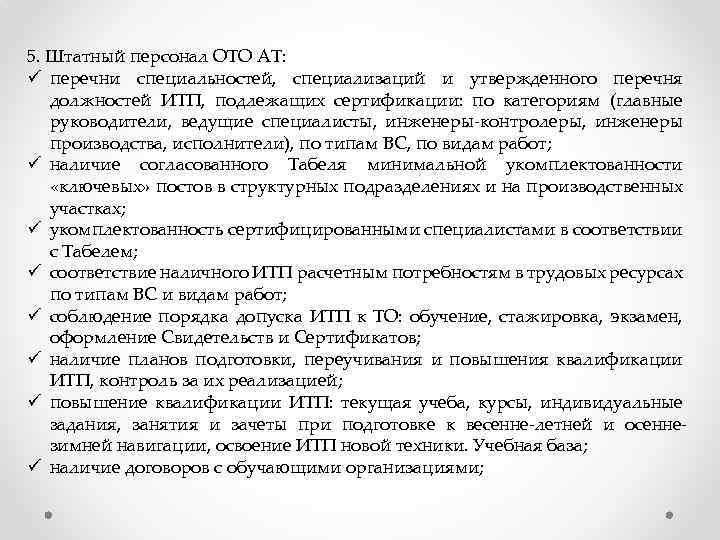 5. Штатный персонал ОТО АТ:
✓ перечни специальностей, специализаций и утвержденного перечня должностей ИТП, подлежащих сертификации: по категориям (главные руководители, ведущие специалисты, инженеры-контролеры, инженеры производства, исполнители), по типам ВС, по видам работ;
✓ наличие согласованного Табеля минимальной укомплектованности «ключевых» постов в структурных подразделениях и на производственных участках;
✓ укомплектованность сертифицированными специалистами в соответствии с Табелем;
✓ соответствие наличного ИТП расчетным потребностям в трудовых ресурсах по типам ВС и видам работ;
✓ соблюдение порядка допуска ИТП к ТО: обучение, стажировка, экзамен, оформление Свидетельств и Сертификатов;
✓ наличие планов подготовки, переучивания и повышения квалификации ИТП, контроль за их реализацией;
✓ повышение квалификации ИТП: текущая учеба, курсы, индивидуальные задания, занятия и зачеты при подготовке к весенне-летней и осенне-зимней навигации, освоение ИТП новой техники. Учебная база;
✓ наличие договоров с обучающими организациями;